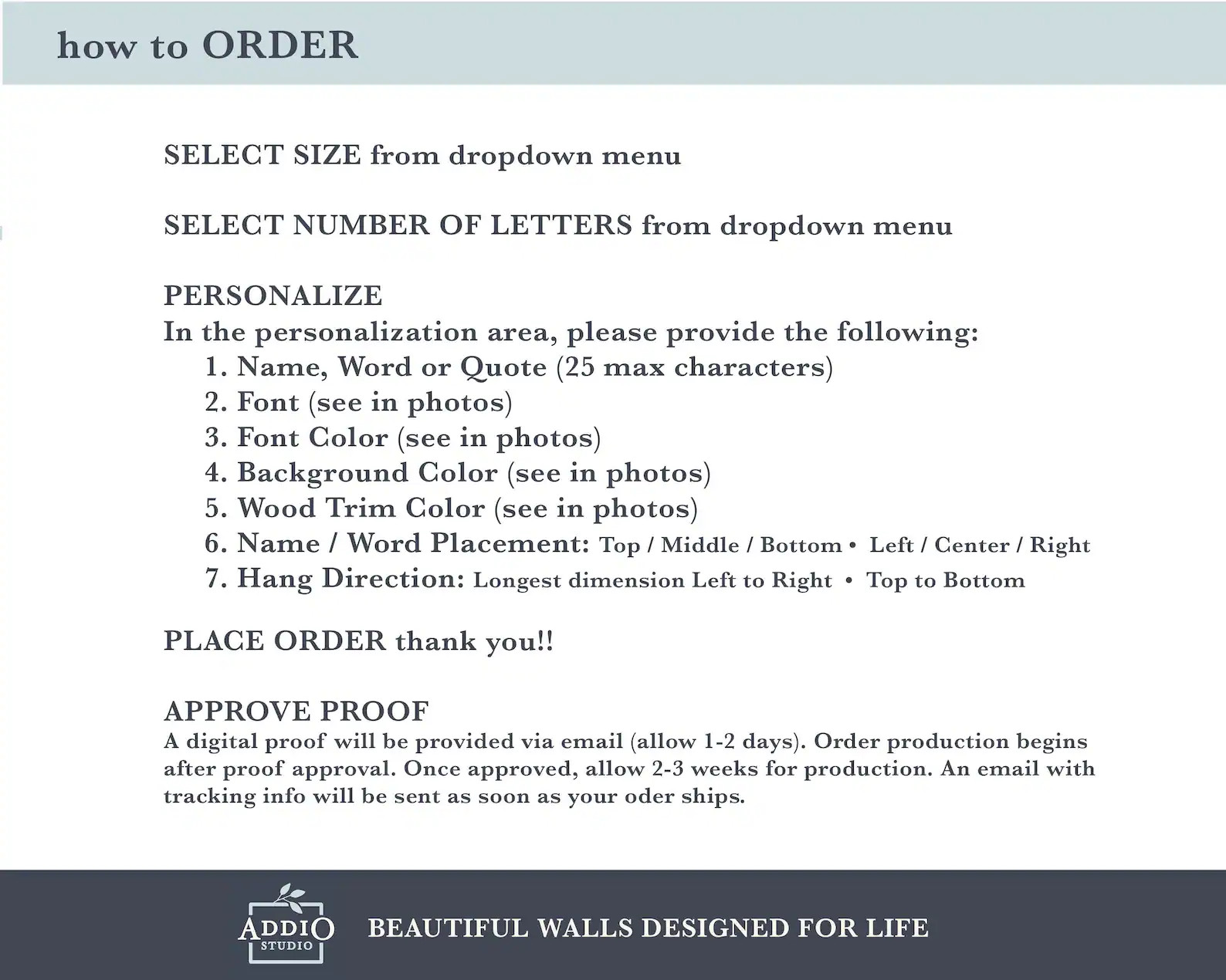 how to ORDER

SELECT SIZE from dropdown menu

SELECT NUMBER OF LETTERS from dropdown menu

PERSONALIZE
In the personalization area, please provide the following:
1. Name, Word or Quote (25 max characters)
2. Font (see in photos)
3. Font Color (see in photos)
4. Background Color (see in photos)
5. Wood Trim Color (see in photos)
6. Name / Word Placement: Top / Middle / Bottom • Left / Center / Right
7. Hang Direction: Longest dimension Left to Right • Top to Bottom

PLACE ORDER thank you!!

APPROVE PROOF
A digital proof will be provided via email (allow 1-2 days). Order production begins after proof approval. Once approved, allow 2-3 weeks for production. An email with tracking info will be sent as soon as your oder ships.

ADDIO
STUDIO

BEAUTIFUL WALLS DESIGNED FOR LIFE